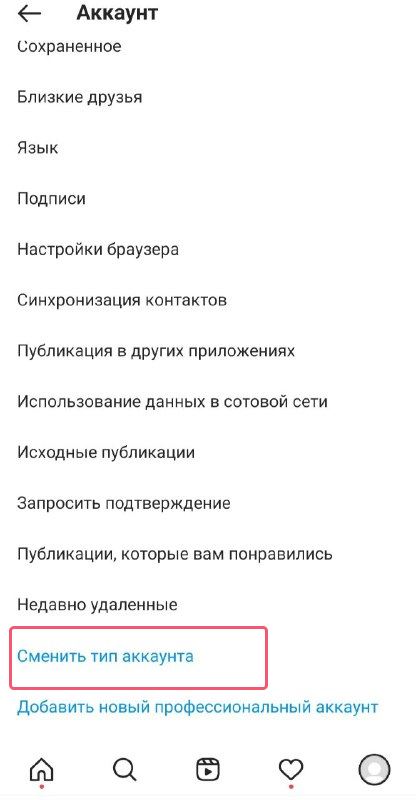 Аккаунт

Сохраненное

Близкие друзья

Язык

Подписи

Настройки браузера

Синхронизация контактов

Публикация в других приложениях

Использование данных в сотовой сети

Исходные публикации

Запросить подтверждение

Публикации, которые вам понравились

Недавно удаленные

Сменить тип аккаунта

Добавить новый профессиональный аккаунт